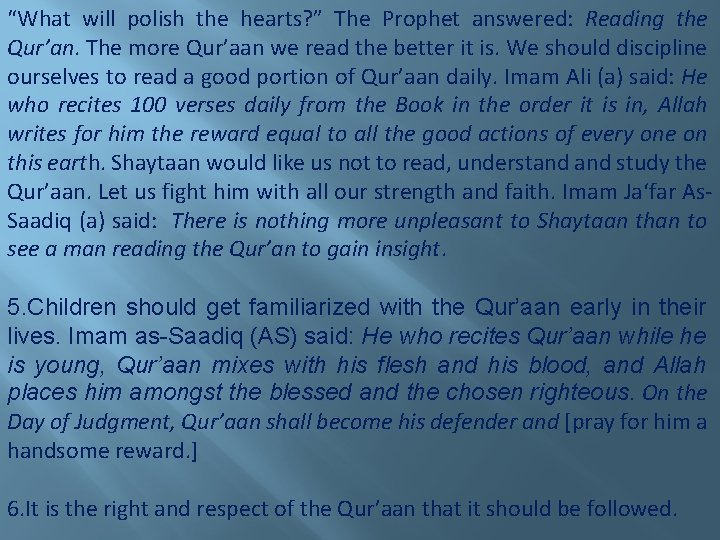 "What will polish the hearts?" The Prophet answered: Reading the Qur'an. The more Qur'aan we read the better it is. We should discipline ourselves to read a good portion of Qur'aan daily. Imam Ali (a) said: He who recites 100 verses daily from the Book in the order it is in, Allah writes for him the reward equal to all the good actions of every one on this earth. Shaytaan would like us not to read, understand and study the Qur'aan. Let us fight him with all our strength and faith. Imam Ja'far As-Saadiq (a) said: There is nothing more unpleasant to Shaytaan than to see a man reading the Qur'an to gain insight.

5.Children should get familiarized with the Qur'aan early in their lives. Imam as-Saadiq (AS) said: He who recites Qur'aan while he is young, Qur'aan mixes with his flesh and his blood, and Allah places him amongst the blessed and the chosen righteous. On the Day of Judgment, Qur'aan shall become his defender and [pray for him a handsome reward.]

6.It is the right and respect of the Qur'aan that it should be followed.